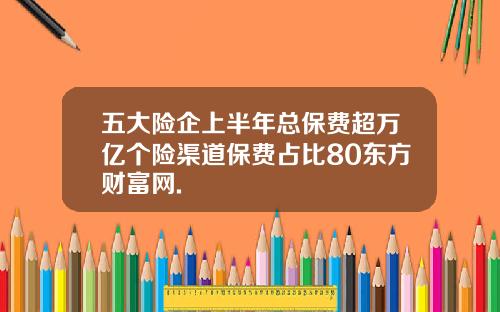 五大险企上半年总保费超万亿个险渠道保费占比80东方财富网.